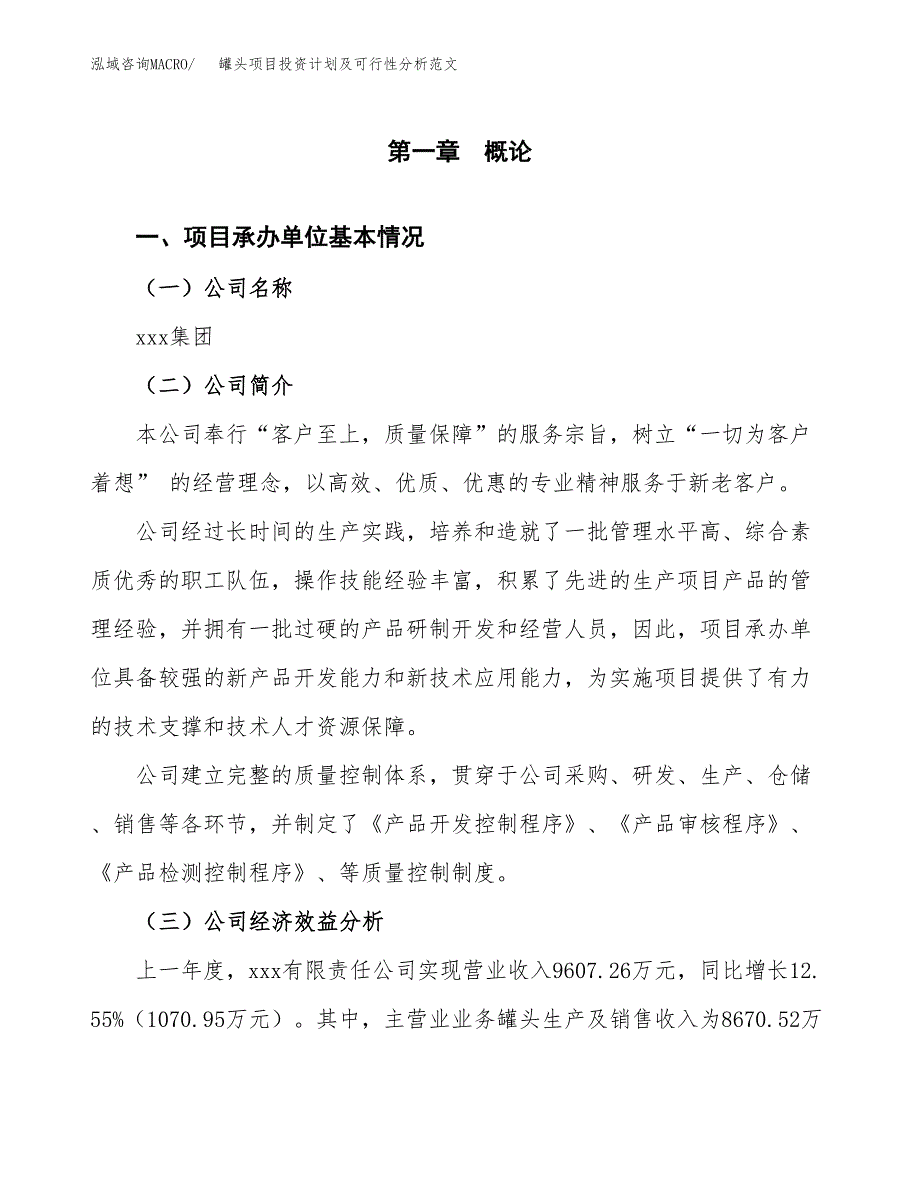 泓域咨询MACRO/　罐头项目投资计划及可行性分析范文

第一章　概论

一、项目承办单位基本情况

（一）公司名称

xxx集团

（二）公司简介

本公司奉行“客户至上，质量保障”的服务宗旨，树立“一切为客户着想” 的经营理念，以高效、优质、优惠的专业精神服务于新老客户。

公司经过长时间的生产实践，培养和造就了一批管理水平高、综合素质优秀的职工队伍，操作技能经验丰富，积累了先进的生产项目产品的管理经验，并拥有一批过硬的产品研制开发和经营人员，因此，项目承办单位具备较强的新产品开发能力和新技术应用能力，为实施项目提供了有力的技术支撑和技术人才资源保障。

公司建立完整的质量控制体系，贯穿于公司采购、研发、生产、仓储、销售等各环节，并制定了《产品开发控制程序》、《产品审核程序》、《产品检测控制程序》、等质量控制制度。

（三）公司经济效益分析

上一年度，xxx有限责任公司实现营业收入9607.26万元，同比增长12.55%（1070.95万元）。其中，主营业业务罐头生产及销售收入为8670.52万